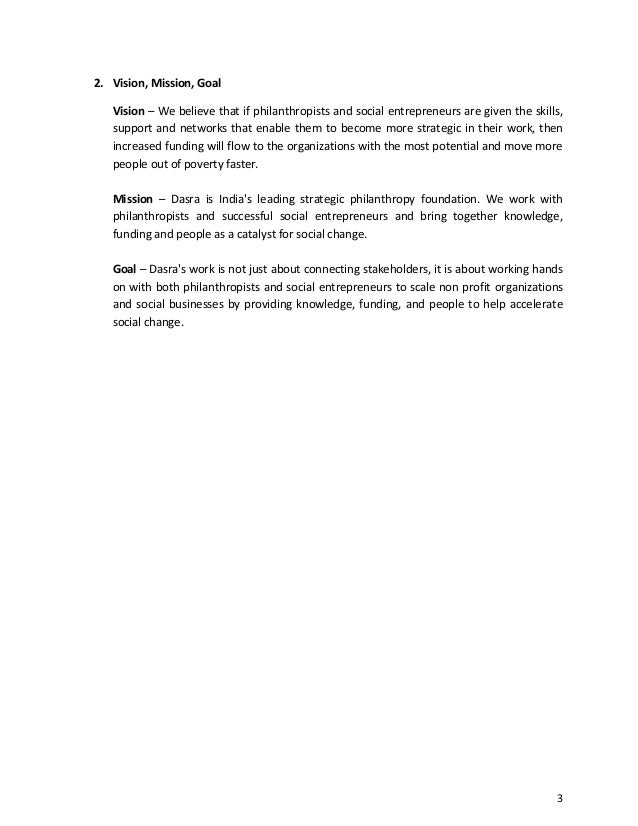 2. Vision, Mission, Goal

Vision – We believe that if philanthropists and social entrepreneurs are given the skills, support and networks that enable them to become more strategic in their work, then increased funding will flow to the organizations with the most potential and move more people out of poverty faster.

Mission – Dasra is India's leading strategic philanthropy foundation. We work with philanthropists and successful social entrepreneurs and bring together knowledge, funding and people as a catalyst for social change.

Goal – Dasra's work is not just about connecting stakeholders, it is about working hands on with both philanthropists and social entrepreneurs to scale non profit organizations and social businesses by providing knowledge, funding, and people to help accelerate social change.

3